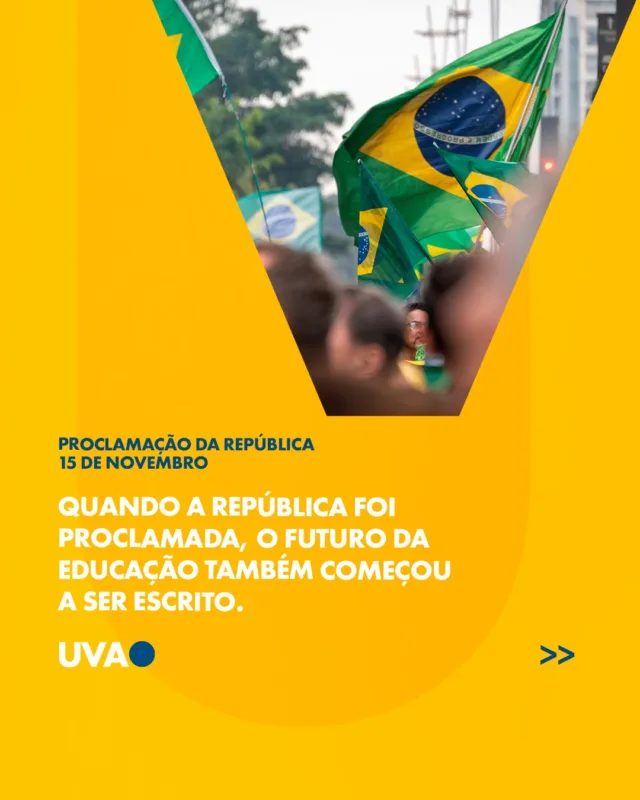 PROCLAMAÇÃO DA REPÚBLICA
15 DE NOVEMBRO

QUANDO A REPÚBLICA FOI PROCLAMADA, O FUTURO DA EDUCAÇÃO TAMBÉM COMEÇOU A SER ESCRITO.

UVA

>>